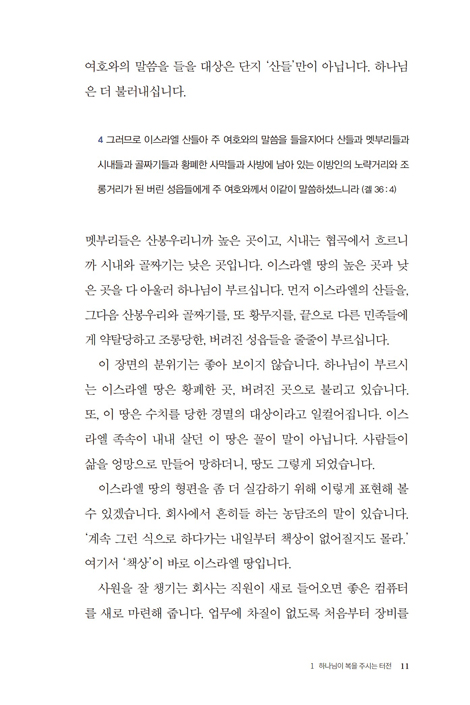 여호와의 말씀을 들을 대상은 단지 '산들'만이 아닙니다. 하나님은 더 불러내십니다.

4 그러므로 이스라엘 산들아 주 여호와의 말씀을 들을지어다 산들과 멧부리들과 시내들과 골짜기들과 황폐한 사막들과 사방에 남아 있는 이방인의 노략거리와 조롱거리가 된 버린 성읍들에게 주 여호와께서 이같이 말씀하셨느니라 (겔 36 : 4)

멧부리들은 산봉우리니까 높은 곳이고, 시내는 협곡에서 흐르니까 시내와 골짜기는 낮은 곳입니다. 이스라엘 땅의 높은 곳과 낮은 곳을 다 아울러 하나님이 부르십니다. 먼저 이스라엘의 산들을, 그다음 산봉우리와 골짜기를, 또 황무지를, 끝으로 다른 민족들에게 약탈당하고 조롱당한, 버려진 성읍들을 줄줄이 부르십니다.

이 장면의 분위기는 좋아 보이지 않습니다. 하나님이 부르시는 이스라엘 땅은 황폐한 곳, 버려진 곳으로 불리고 있습니다. 또, 이 땅은 수치를 당한 경멸의 대상이라고 일컬어집니다. 이스라엘 족속이 내내 살던 이 땅은 꼴이 말이 아닙니다. 사람들이 삶을 엉망으로 만들어 망하더니, 땅도 그렇게 되었습니다.

이스라엘 땅의 형편을 좀 더 실감하기 위해 이렇게 표현해 볼 수 있겠습니다. 회사에서 흔히들 하는 농담조의 말이 있습니다. '계속 그런 식으로 하다가는 내일부터 책상이 없어질지도 몰라.' 여기서 '책상'이 바로 이스라엘 땅입니다.

사원을 잘 챙기는 회사는 직원이 새로 들어오면 좋은 컴퓨터를 새로 마련해 줍니다. 업무에 차질이 없도록 처음부터 장비를

1 하나님이 복을 주시는 터전 11